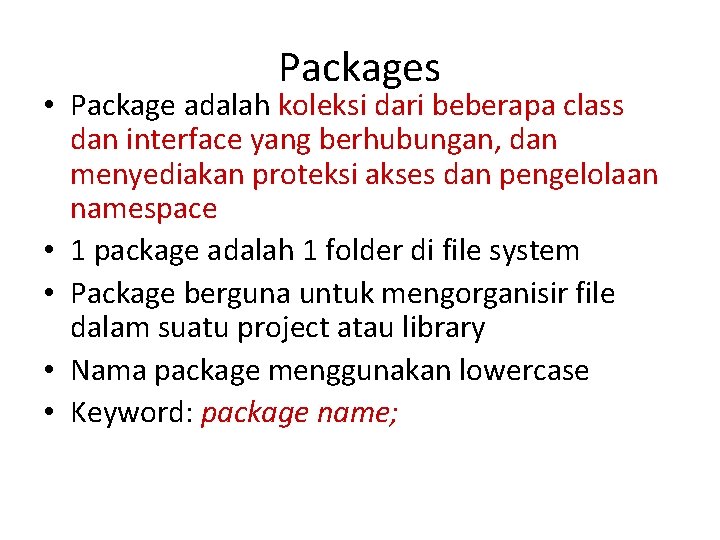 Packages

• Package adalah koleksi dari beberapa class dan interface yang berhubungan, dan menyediakan proteksi akses dan pengelolaan namespace
• 1 package adalah 1 folder di file system
• Package berguna untuk mengorganisir file dalam suatu project atau library
• Nama package menggunakan lowercase
• Keyword: package name;